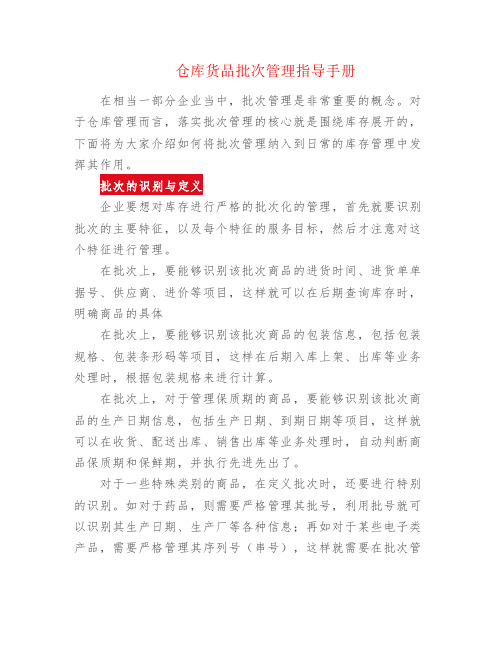 仓库货品批次管理指导手册

在相当一部分企业当中，批次管理是非常重要的概念。对于仓库管理而言，落实批次管理的核心就是围绕库存展开的，下面将为大家介绍如何将批次管理纳入到日常的库存管理中发挥其作用。

批次的识别与定义

企业要想对库存进行严格的批次化的管理，首先就要识别批次的主要特征，以及每个特征的服务目标，然后才注意对这个特征进行管理。

在批次上，要能够识别该批次商品的进货时间、进货单单据号、供应商、进价等项目，这样就可以在后期查询库存时，明确商品的具体

在批次上，要能够识别该批次商品的包装信息，包括包装规格、包装条形码等项目，这样在后期入库上架、出库等业务处理时，根据包装规格来进行计算。

在批次上，对于管理保质期的商品，要能够识别该批次商品的生产日期信息，包括生产日期、到期日期等项目，这样就可以在收货、配送出库、销售出库等业务处理时，自动判断商品保质期和保鲜期，并执行先进先出了。

对于一些特殊类别的商品，在定义批次时，还要进行特别的识别。如对于药品，则需要严格管理其批号，利用批号就可以识别其生产日期、生产厂等各种信息；再如对于某些电子类产品，需要严格管理其序列号（串号），这样就需要在批次管